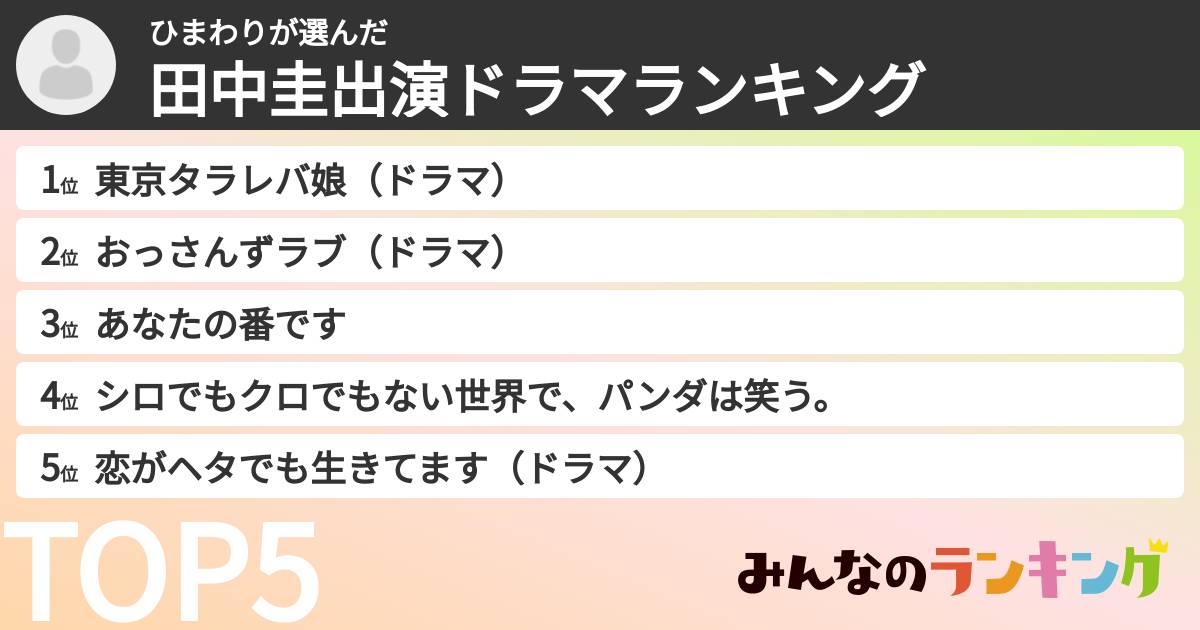 ひまわりが選んだ
田中圭出演ドラマランキング

1位 東京タラレバ娘（ドラマ）
2位 おっさんずラブ（ドラマ）
3位 あなたの番です
4位 シロでもクロでもない世界で、パンダは笑う。
5位 恋がヘタでも生きてます（ドラマ）

TOP5

みんなのランキング